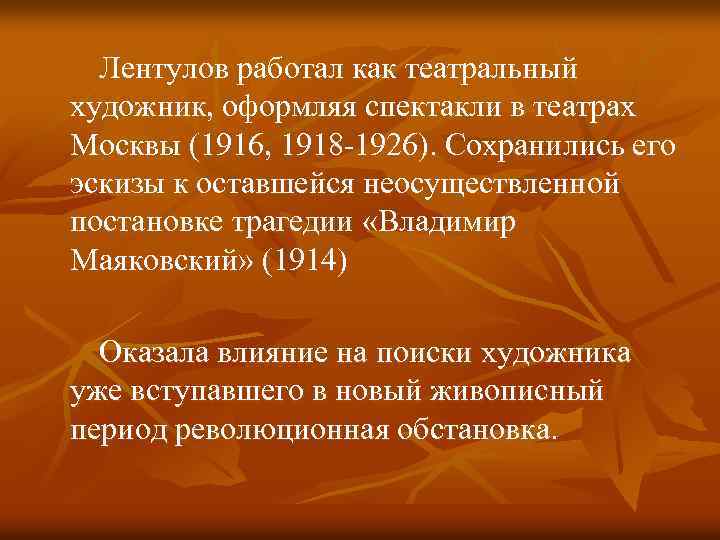 Лентулов работал как театральный художник, оформляя спектакли в театрах Москвы (1916, 1918-1926). Сохранились его эскизы к оставшейся неосуществленной постановке трагедии «Владимир Маяковский» (1914)

Оказала влияние на поиски художника уже вступавшего в новый живописный период революционная обстановка.